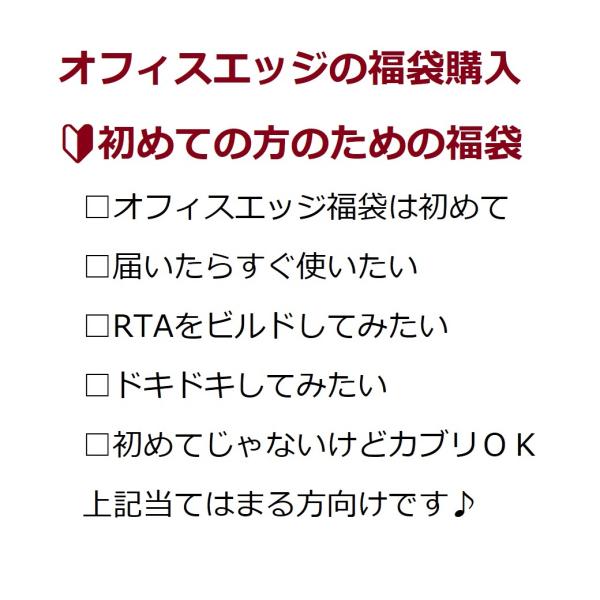 オフィスエッジの福袋購入

初めての方のための福袋

□オフィスエッジ福袋は初めて

□届いたらすぐ使いたい

□RTAをビルドしてみたい

□ドキドキしてみたい

□初めてじゃないけどカブリＯＫ

上記当てはまる方向けです♪